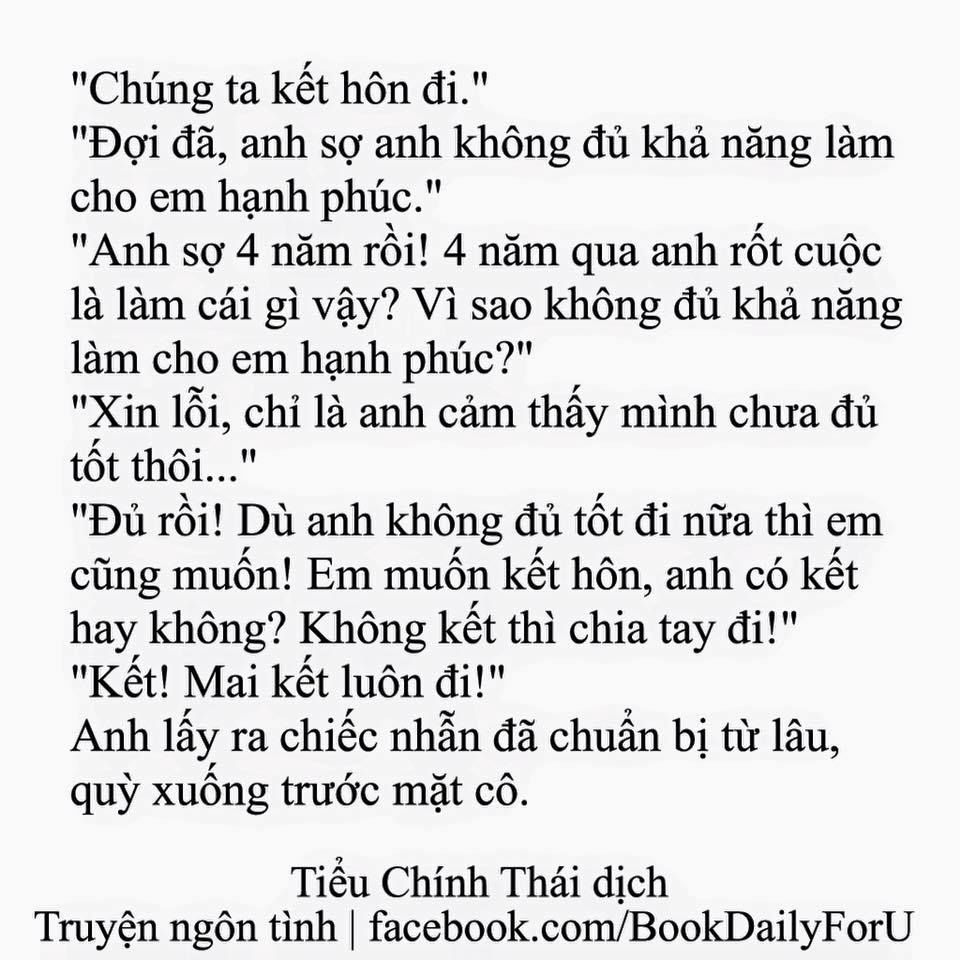 "Chúng ta kết hôn đi."
"Đợi đã, anh sợ anh không đủ khả năng làm cho em hạnh phúc."
"Anh sợ 4 năm rồi! 4 năm qua anh rốt cuộc là làm cái gì vậy? Vì sao không đủ khả năng làm cho em hạnh phúc?"
"Xin lỗi, chỉ là anh cảm thấy mình chưa đủ tốt thôi..."
"Đủ rồi! Dù anh không đủ tốt đi nữa thì em cũng muốn! Em muốn kết hôn, anh có kết hay không? Không kết thì chia tay đi!"
"Kết! Mai kết luôn đi!"
Anh lấy ra chiếc nhẫn đã chuẩn bị từ lâu, quỳ xuống trước mặt cô.

Tiểu Chính Thái dịch
Truyện ngôn tình | facebook.com/BookDailyForU